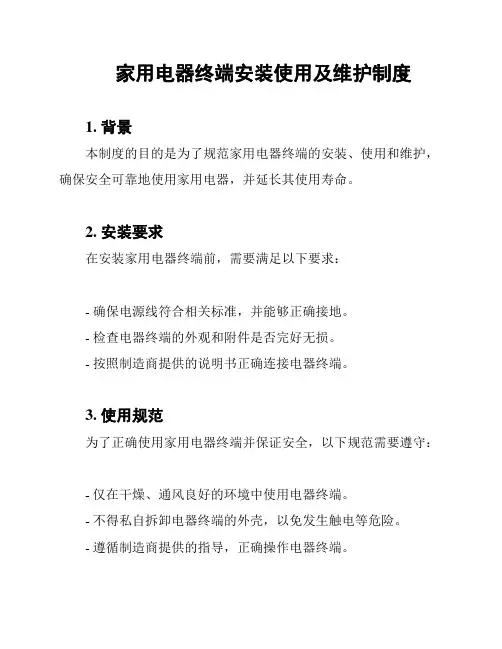 家用电器终端安装使用及维护制度

1. 背景

本制度的目的是为了规范家用电器终端的安装、使用和维护，确保安全可靠地使用家用电器，并延长其使用寿命。

2. 安装要求

在安装家用电器终端前，需要满足以下要求：

- 确保电源线符合相关标准，并能够正确接地。
- 检查电器终端的外观和附件是否完好无损。
- 按照制造商提供的说明书正确连接电器终端。

3. 使用规范

为了正确使用家用电器终端并保证安全，以下规范需要遵守：

- 仅在干燥、通风良好的环境中使用电器终端。
- 不得私自拆卸电器终端的外壳，以免发生触电等危险。
- 遵循制造商提供的指导，正确操作电器终端。